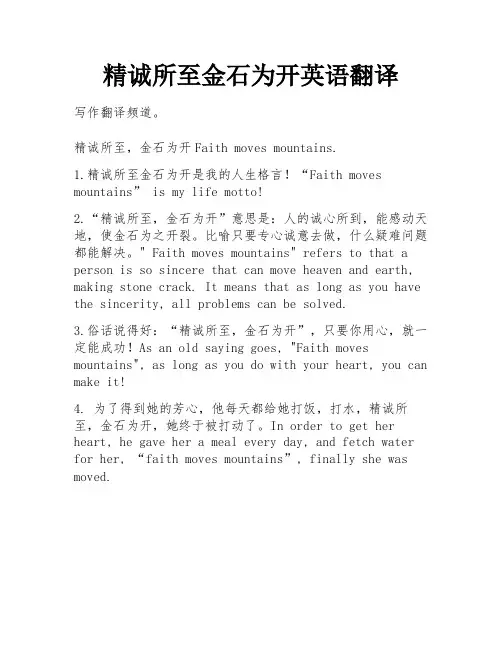 精诚所至金石为开英语翻译

写作翻译频道。

精诚所至，金石为开 Faith moves mountains.

1.精诚所至金石为开是我的人生格言！“Faith moves mountains” is my life motto!

2.“精诚所至，金石为开”意思是：人的诚心所到，能感动天地，使金石为之开裂。比喻只要专心诚意去做，什么疑难问题都能解决。" Faith moves mountains" refers to that a person is so sincere that can move heaven and earth, making stone crack. It means that as long as you have the sincerity, all problems can be solved.

3.俗话说得好：“精诚所至，金石为开”，只要你用心，就一定能成功！As an old saying goes, "Faith moves mountains", as long as you do with your heart, you can make it!

4. 为了得到她的芳心，他每天都给她打饭，打水，精诚所至，金石为开，她终于被打动了。In order to get her heart, he gave her a meal every day, and fetch water for her, “faith moves mountains”, finally she was moved.